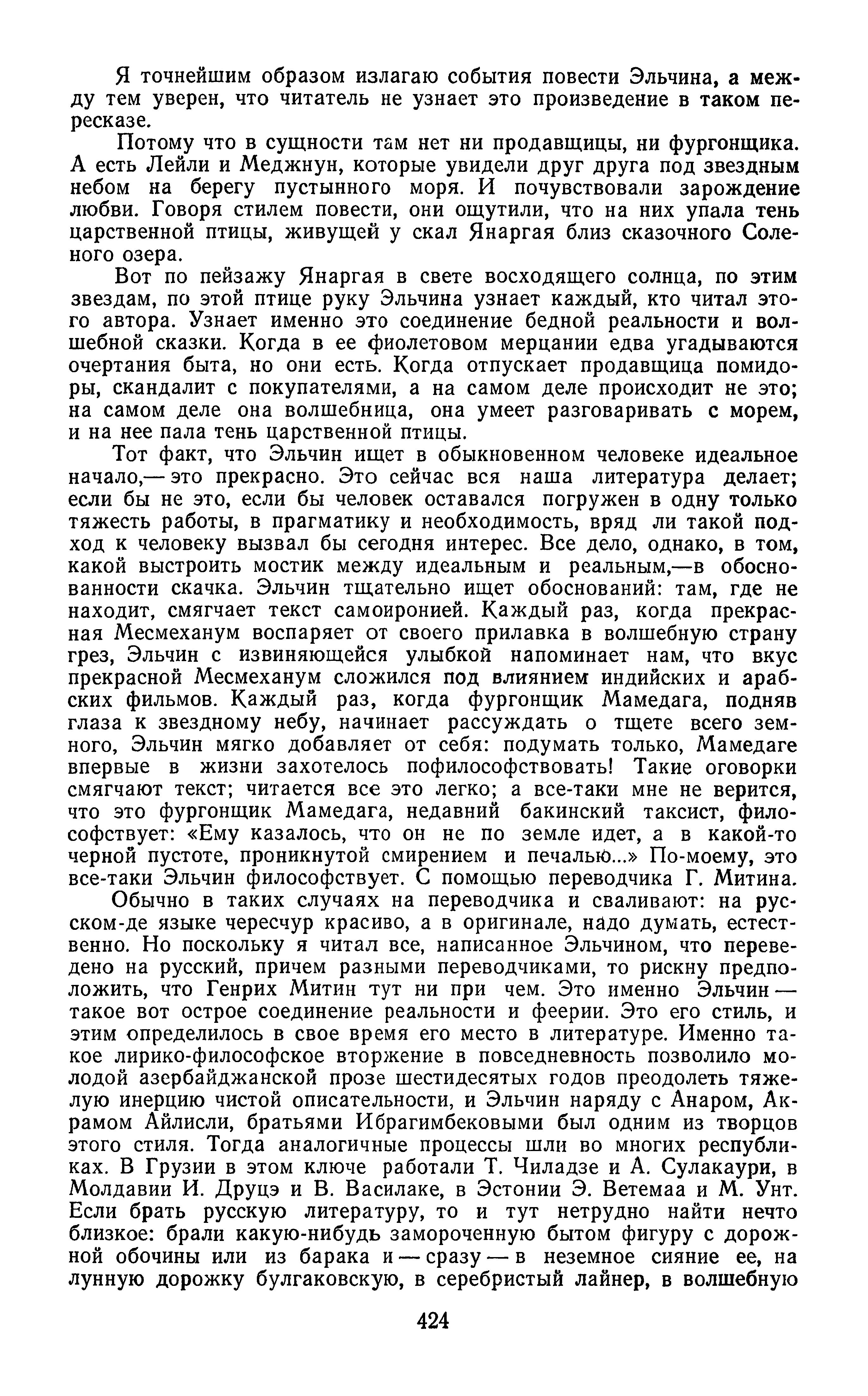 Я точнейшим образом излагаю события повести Эльчина, а между тем уверен, что читатель не узнает это произведение в таком пересказе.

Потому что в сущности там нет ни продавщицы, ни фургонщика. А есть Лейли и Меджнун, которые увидели друг друга под звездным небом на берегу пустынного моря. И почувствовали зарождение любви. Говоря стилем повести, они ощутили, что на них упала тень царственной птицы, живущей у скал Янаргая близ сказочного Соленого озера.

Вот по пейзажу Янаргая в свете восходящего солнца, по этим звездам, по этой птице руку Эльчина узнает каждый, кто читал этого автора. Узнает именно это соединение бедной реальности и волшебной сказки. Когда в ее фиолетовом мерцании едва угадываются очертания быта, но они есть. Когда отпускает продавщица помидоры, скандалит с покупателями, а на самом деле происходит не это; на самом деле она волшебница, она умеет разговаривать с морем, и на нее пала тень царственной птицы.

Тот факт, что Эльчин ищет в обыкновенном человеке идеальное начало,— это прекрасно. Это сейчас вся наша литература делает; если бы не это, если бы человек оставался погружен в одну только тяжесть работы, в прагматику и необходимость, вряд ли такой подход к человеку вызвал бы сегодня интерес. Все дело, однако, в том, какой выстроить мостик между идеальным и реальным,—в обоснованности скачка. Эльчин тщательно ищет обоснований: там, где не находит, смягчает текст самоиронией. Каждый раз, когда прекрасная Месмеханум воспаряет от своего прилавка в волшебную страну грез, Эльчин с извиняющейся улыбкой напоминает нам, что вкус прекрасной Месмеханум сложился под влиянием индийских и арабских фильмов. Каждый раз, когда фургонщик Мамедага, подняв глаза к звездному небу, начинает рассуждать о тщете всего земного, Эльчин мягко добавляет от себя: подумать только, Мамедаге впервые в жизни захотелось пофилософствовать! Такие оговорки смягчают текст; читается все это легко; а все-таки мне не верится, что это фургонщик Мамедага, недавний бакинский таксист, философствует: «Ему казалось, что он не по земле идет, а в какой-то черной пустоте, проникнутой смирением и печалью...» По-моему, это все-таки Эльчин философствует. С помощью переводчика Г. Митина.

Обычно в таких случаях на переводчика и сваливают: на русском-де языке чересчур красиво, а в оригинале, надо думать, естественно. Но поскольку я читал все, написанное Эльчином, что переведено на русский, причем разными переводчиками, то рискну предположить, что Генрих Митин тут ни при чем. Это именно Эльчин — такое вот острое соединение реальности и феерии. Это его стиль, и этим определилось в свое время его место в литературе. Именно такое лирико-философское вторжение в повседневность позволило молодой азербайджанской прозе шестидесятых годов преодолеть тяжелую инерцию чистой описательности, и Эльчин наряду с Анаром, Акрамом Айлисли, братьями Ибрагимбековыми был одним из творцов этого стиля. Тогда аналогичные процессы шли во многих республиках. В Грузии в этом ключе работали Т. Чиладзе и А. Сулакаури, в Молдавии И. Друцэ и В. Василаке, в Эстонии Э. Ветемаа и М. Унт. Если брать русскую литературу, то и тут нетрудно найти нечто близкое: брали какую-нибудь замороченную бытом фигуру с дорожной обочины или из барака и — сразу — в неземное сияние ее, на лунную дорожку булгаковскую, в серебристый лайнер, в волшебную

424